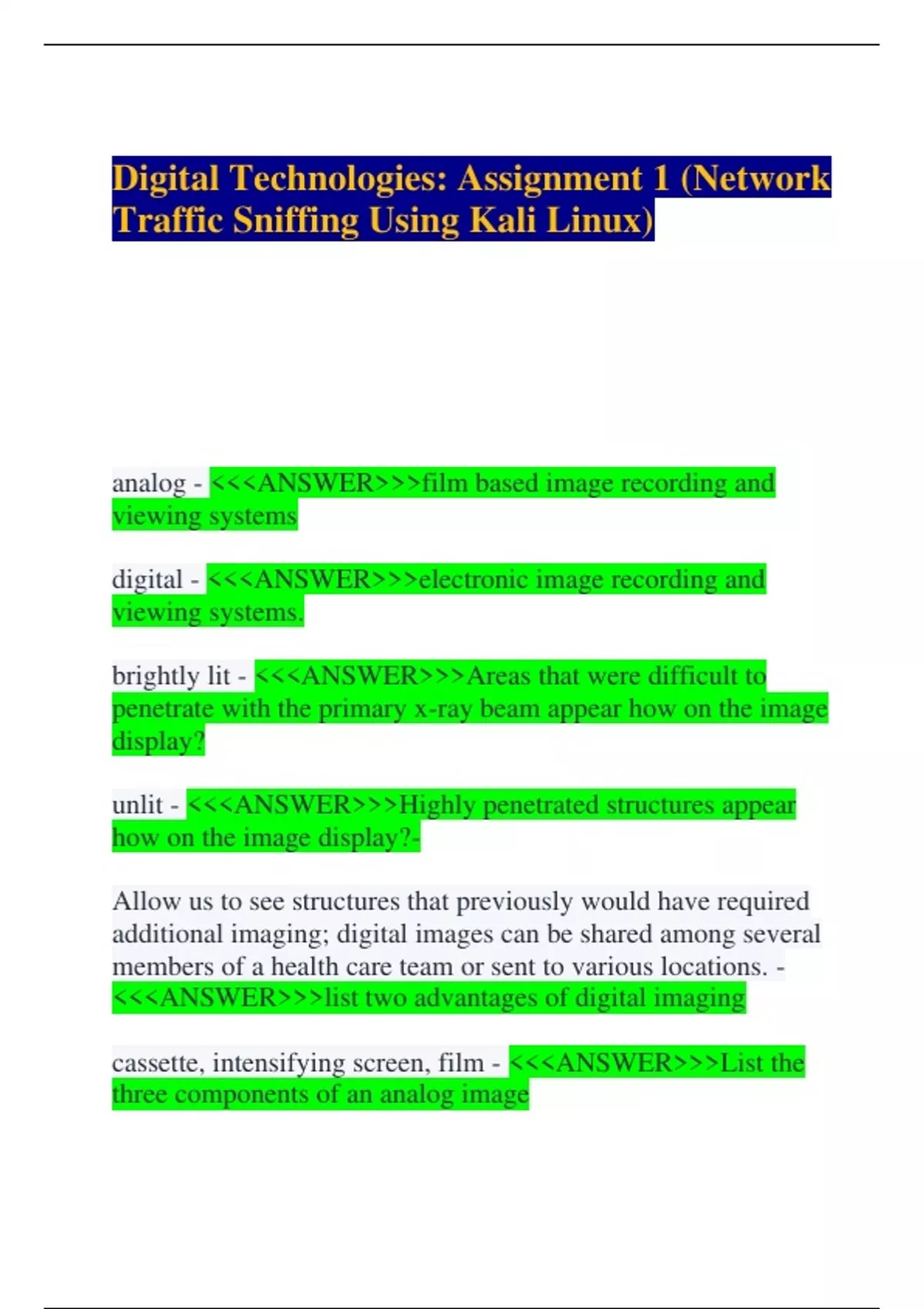 Digital Technologies: Assignment 1 (Network Traffic Sniffing Using Kali Linux)

analog - <<<ANSWER>>>film based image recording and viewing systems

digital - <<<ANSWER>>>electronic image recording and viewing systems.

brightly lit - <<<ANSWER>>>Areas that were difficult to penetrate with the primary x-ray beam appear how on the image display?

unlit - <<<ANSWER>>>Highly penetrated structures appear how on the image display?-

Allow us to see structures that previously would have required additional imaging; digital images can be shared among several members of a health care team or sent to various locations. - <<<ANSWER>>>list two advantages of digital imaging

cassette, intensifying screen, film - <<<ANSWER>>>List the three components of an analog image